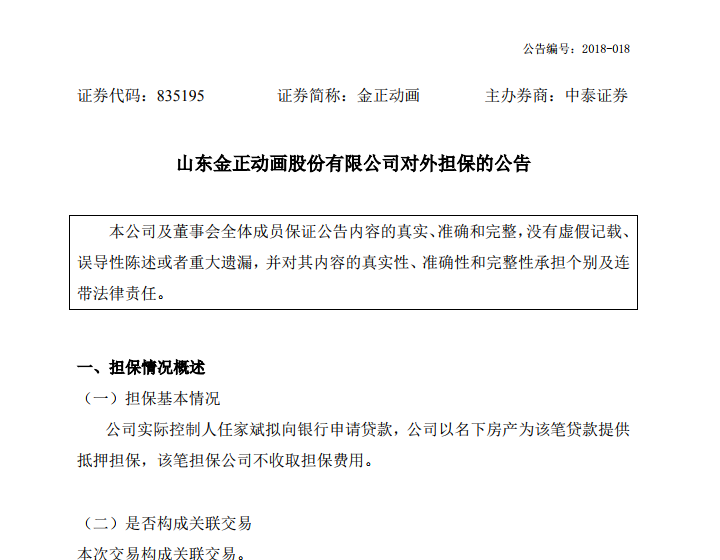 公告编号：2018-018

证券代码：835195　　　证券简称：金正动画　　　主办券商：中泰证券

山东金正动画股份有限公司对外担保的公告

本公司及董事会全体成员保证公告内容的真实、准确和完整，没有虚假记载、误导性陈述或者重大遗漏，并对其内容的真实性、准确性和完整性承担个别及连带法律责任。

一、担保情况概述

（一）担保基本情况

公司实际控制人任家斌拟向银行申请贷款，公司以名下房产为该笔贷款提供抵押担保，该笔担保公司不收取担保费用。

（二）是否构成关联交易

本次交易构成关联交易。